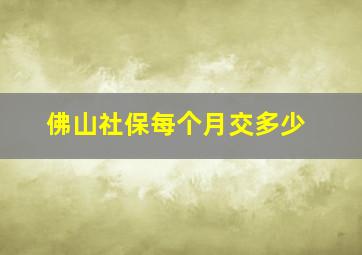 佛山社保每个月交多少